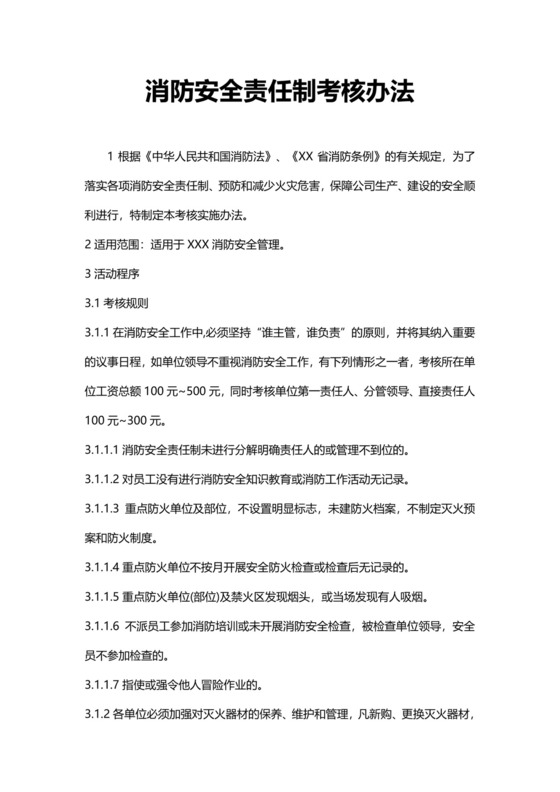 消防安全责任制考核办法

1 根据《中华人民共和国消防法》、《XX 省消防条例》的有关规定，为了落实各项消防安全责任制、预防和减少火灾危害，保障公司生产、建设的安全顺利进行，特制定本考核实施办法。

2 适用范围：适用于 XXX 消防安全管理。

3 活动程序

3.1 考核规则

3.1.1 在消防安全工作中,必须坚持“谁主管，谁负责”的原则，并将其纳入重要的议事日程，如单位领导不重视消防安全工作，有下列情形之一者，考核所在单位工资总额 100 元~500 元，同时考核单位第一责任人、分管领导、直接责任人 100 元~300 元。

3.1.1.1 消防安全责任制未进行分解明确责任人的或管理不到位的。

3.1.1.2 对员工没有进行消防安全知识教育或消防工作活动无记录。

3.1.1.3 重点防火单位及部位，不设置明显标志，未建防火档案，不制定灭火预案和防火制度。

3.1.1.4 重点防火单位不按月开展安全防火检查或检查后无记录的。

3.1.1.5 重点防火单位(部位)及禁火区发现烟头，或当场发现有人吸烟。

3.1.1.6 不派员工参加消防培训或未开展消防安全检查，被检查单位领导，安全员不参加检查的。

3.1.1.7 指使或强令他人冒险作业的。

3.1.2 各单位必须加强对灭火器材的保养、维护和管理，凡新购、更换灭火器材，